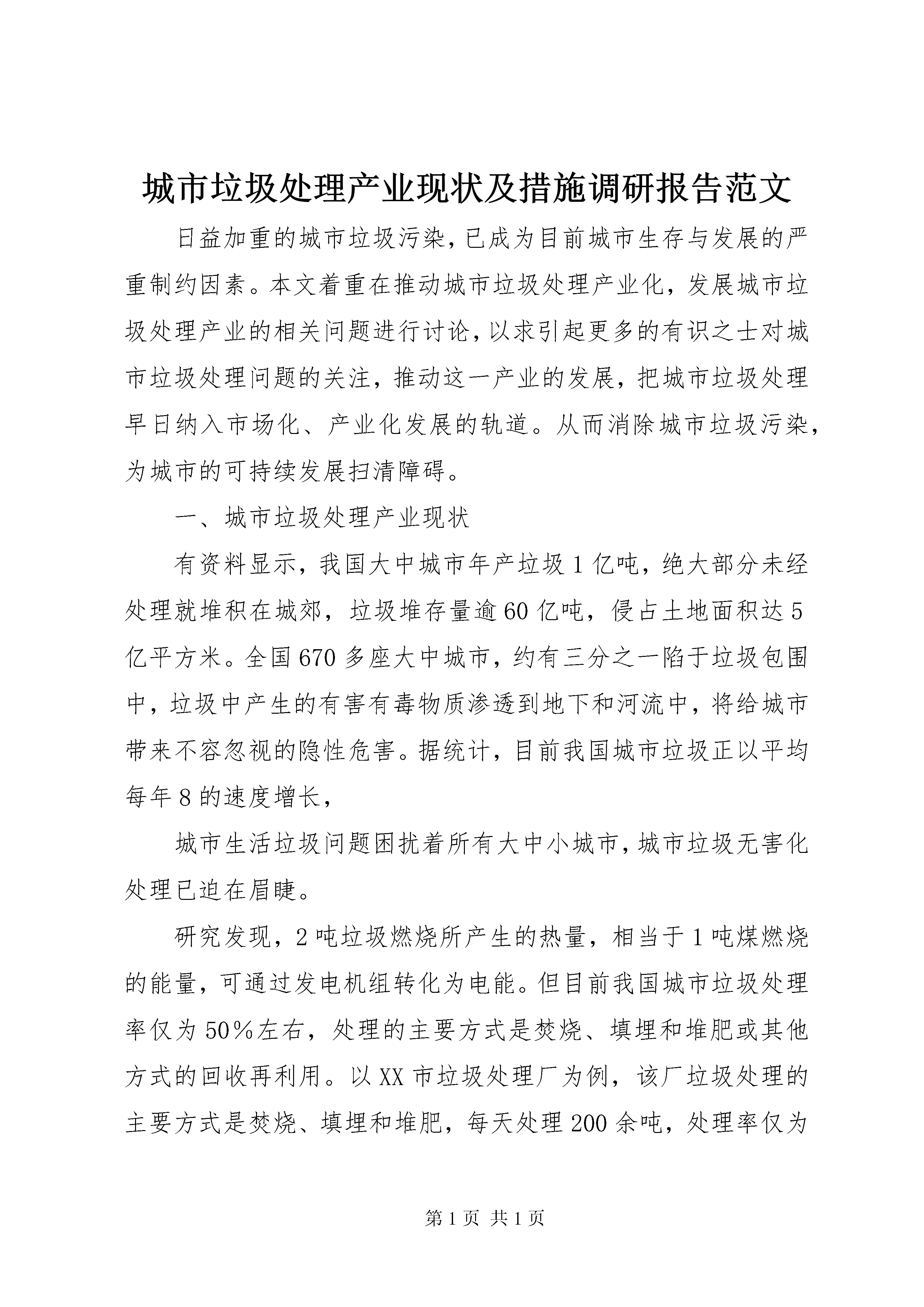 城市垃圾处理产业现状及措施调研报告范文

日益加重的城市垃圾污染，已成为目前城市生存与发展的严重制约因素。本文着重在推动城市垃圾处理产业化，发展城市垃圾处理产业的相关问题进行讨论，以求引起更多的有识之士对城市垃圾处理问题的关注，推动这一产业的发展，把城市垃圾处理早日纳入市场化、产业化发展的轨道。从而消除城市垃圾污染，为城市的可持续发展扫清障碍。

一、城市垃圾处理产业现状

有资料显示，我国大中城市年产垃圾1亿吨，绝大部分未经处理就堆积在城郊，垃圾堆存量逾60亿吨，侵占土地面积达5亿平方米。全国670多座大中城市，约有三分之一陷于垃圾包围中，垃圾中产生的有害有毒物质渗透到地下和河流中，将给城市带来不容忽视的隐性危害。据统计，目前我国城市垃圾正以平均每年8的速度增长，

城市生活垃圾问题困扰着所有大中小城市，城市垃圾无害化处理已迫在眉睫。

研究发现，2吨垃圾燃烧所产生的热量，相当于1吨煤燃烧的能量，可通过发电机组转化为电能。但目前我国城市垃圾处理率仅为50%左右，处理的主要方式是焚烧、填埋和堆肥或其他方式的回收再利用。以XX市垃圾处理厂为例，该厂垃圾处理的主要方式是焚烧、填埋和堆肥，每天处理200余吨，处理率仅为

第1页 共1页